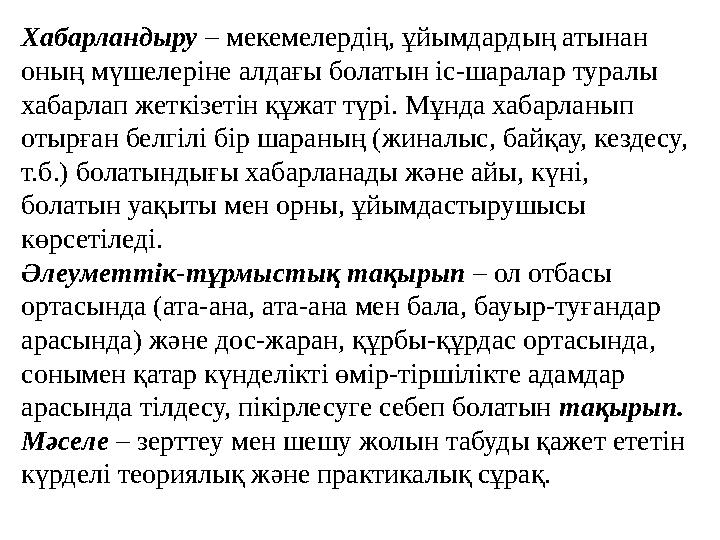 Хабарландыру – мекемелердің, ұйымдардың атынан оның мүшелеріне алдағы болатын іс-шаралар туралы хабарлап жеткізетін құжат түрі. Мұнда хабарланып отырған белгілі бір шараның (жиналыс, байқау, кездесу, т.б.) болатындығы хабарланады және айы, күні, болатын уақыты мен орны, ұйымдастырушысы көрсетіледі.
Әлеуметтік-тұрмыстық тақырып – ол отбасы ортасында (ата-ана, ата-ана мен бала, бауыр-туғандар арасында) және дос-жаран, құрбы-құрдас ортасында, сонымен қатар күнделікті өмір-тіршілікте адамдар арасында тілдесу, пікірлесуге себеп болатын тақырып.
Мәселе – зерттеу мен шешу жолын табуды қажет ететін күрделі теориялық және практикалық сұрақ.